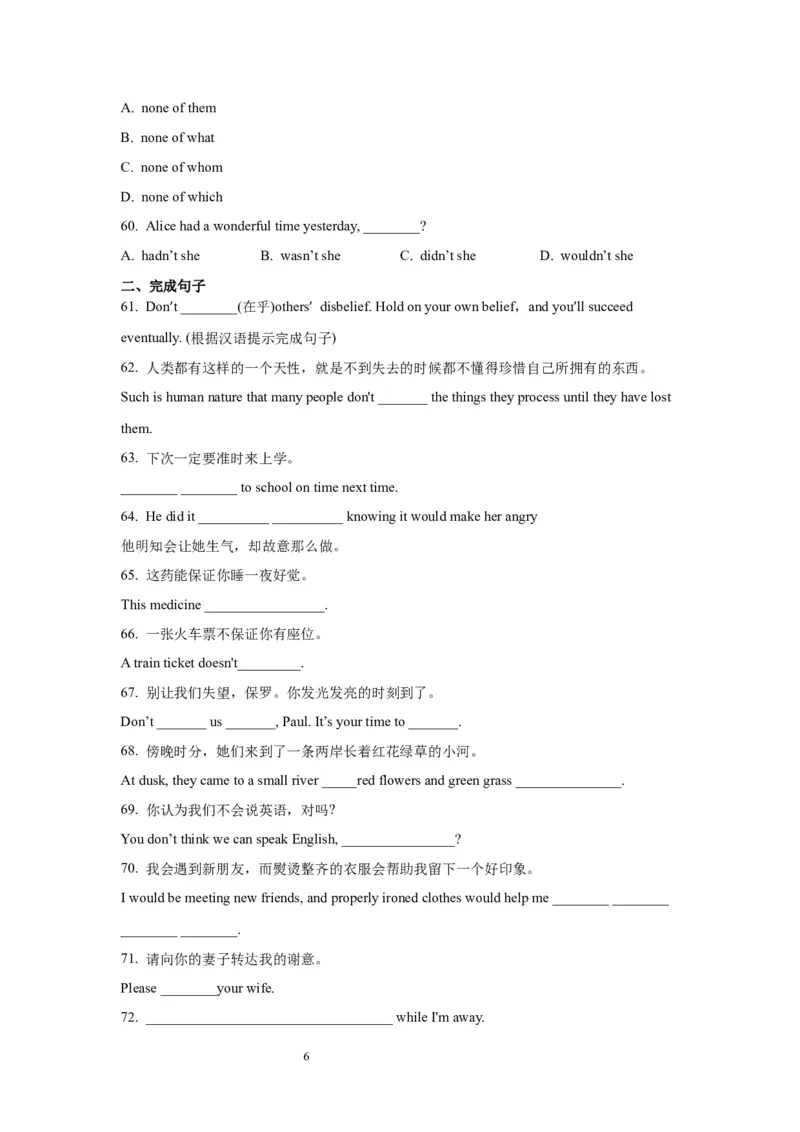 A. none of them

B. none of what

C. none of whom

D. none of which

60. Alice had a wonderful time yesterday, ________?

A. hadn't she B. wasn't she C. didn't she D. wouldn't she

二、完成句子

61. Don't ________(在乎)others' disbelief. Hold on your own belief, and you'll succeed eventually. (根据汉语提示完成句子)

62. 人类都有这样的一个天性，就是不到失去的时候都不懂得珍惜自己所拥有的东西。

Such is human nature that many people don't _______ the things they process until they have lost them.

63. 下次一定要准时来上学。

________ ________ to school on time next time.

64. He did it __________ __________ knowing it would make her angry

他明知会让她生气，却故意那么做。

65. 这药能保证你睡一夜好觉。

This medicine _________________.

66. 一张火车票不保证你有座位。

A train ticket doesn't_________.

67. 别让我们失望，保罗。你发光发亮的时刻到了。

Don't _______ us _______, Paul. It's your time to _______.

68. 傍晚时分，她们来到了一条两岸长着红花绿草的小河。

At dusk, they came to a small river _____red flowers and green grass _______________.

69. 你认为我们不会说英语，对吗?

You don't think we can speak English, ________________?

70. 我会遇到新朋友，而熨烫整齐的衣服会帮助我留下一个好印象。

I would be meeting new friends, and properly ironed clothes would help me ________ ________ ________ ________.

71. 请向你的妻子转达我的谢意。

Please ________your wife.

72. ___________________________________ while I'm away.

6